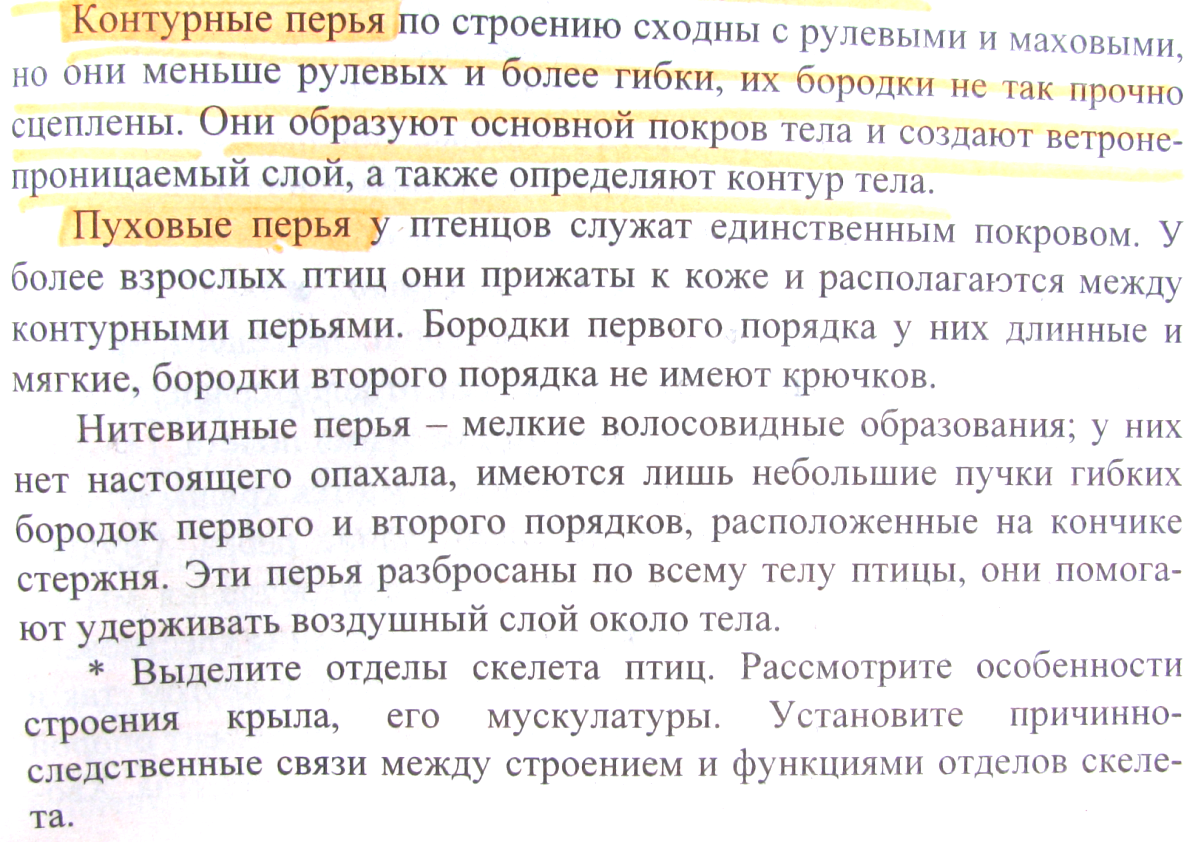 Контурные перья по строению сходны с рулевыми и маховыми, но они меньше рулевых и более гибки, их бородки не так прочно сцеплены. Они образуют основной покров тела и создают ветронепроницаемый слой, а также определяют контур тела.

Пуховые перья у птенцов служат единственным покровом. У более взрослых птиц они прижаты к коже и располагаются между контурными перьями. Бородки первого порядка у них длинные и мягкие, бородки второго порядка не имеют крючков.

Нитевидные перья – мелкие волосовидные образования; у них нет настоящего опахала, имеются лишь небольшие пучки гибких бородок первого и второго порядков, расположенные на кончике стержня. Эти перья разбросаны по всему телу птицы, они помогают удерживать воздушный слой около тела.

* Выделите отделы скелета птиц. Рассмотрите особенности строения крыла, его мускулатуры. Установите причинно-следственные связи между строением и функциями отделов скелета.